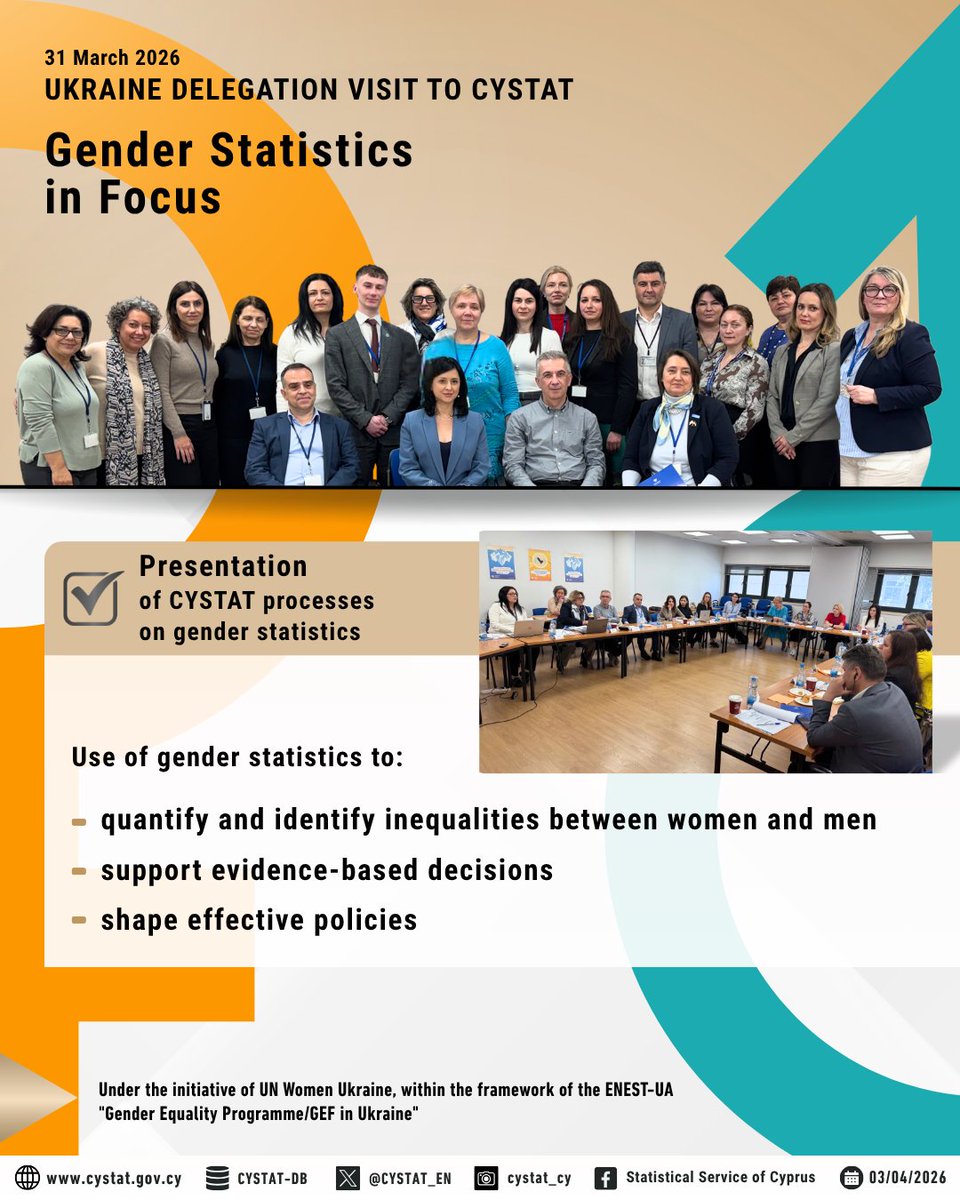 31 March 2026
UKRAINE DELEGATION VISIT TO CYSTAT

Gender Statistics
in Focus

Presentation
of CYSTAT processes
on gender statistics

Use of gender statistics to:

- quantify and identify inequalities between women and men
- support evidence-based decisions
- shape effective policies

Under the initiative of UN Women Ukraine, within the framework of the ENEST-UA "Gender Equality Programme/GEF in Ukraine"

www.cystat.gov.cy CYSTAT-DB @CYSTAT_EN cystat_cy Statistical Service of Cyprus 03/04/2026